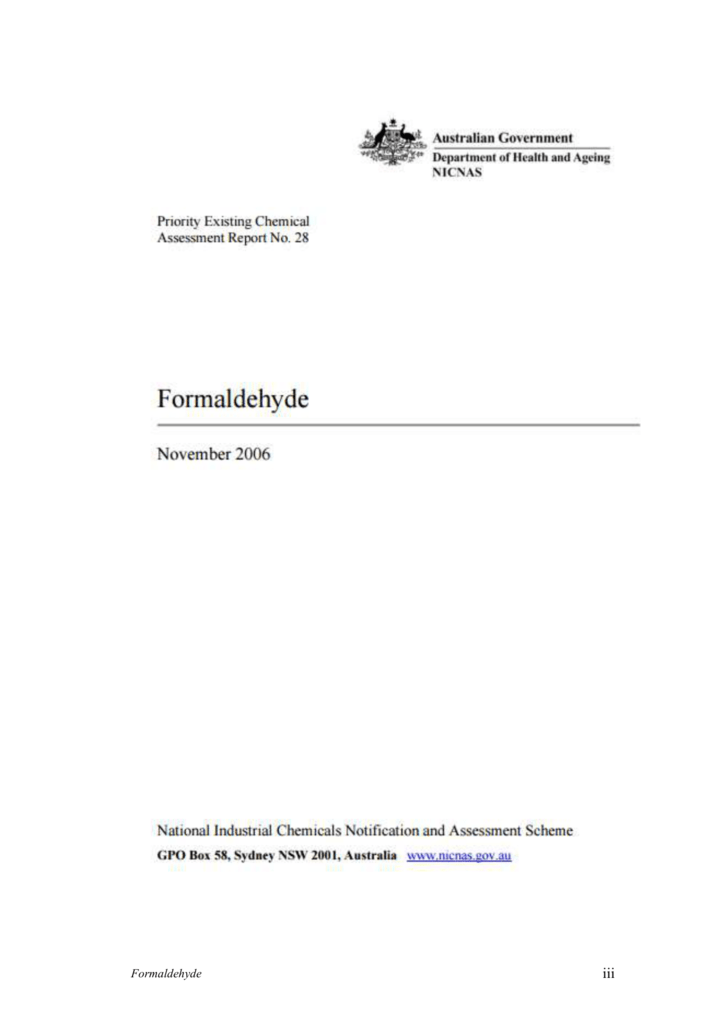 Australian Government
Department of Health and Ageing
NICNAS

Priority Existing Chemical
Assessment Report No. 28

Formaldehyde

November 2006

National Industrial Chemicals Notification and Assessment Scheme
GPO Box 58, Sydney NSW 2001, Australia www.nicnas.gov.au

Formaldehyde iii